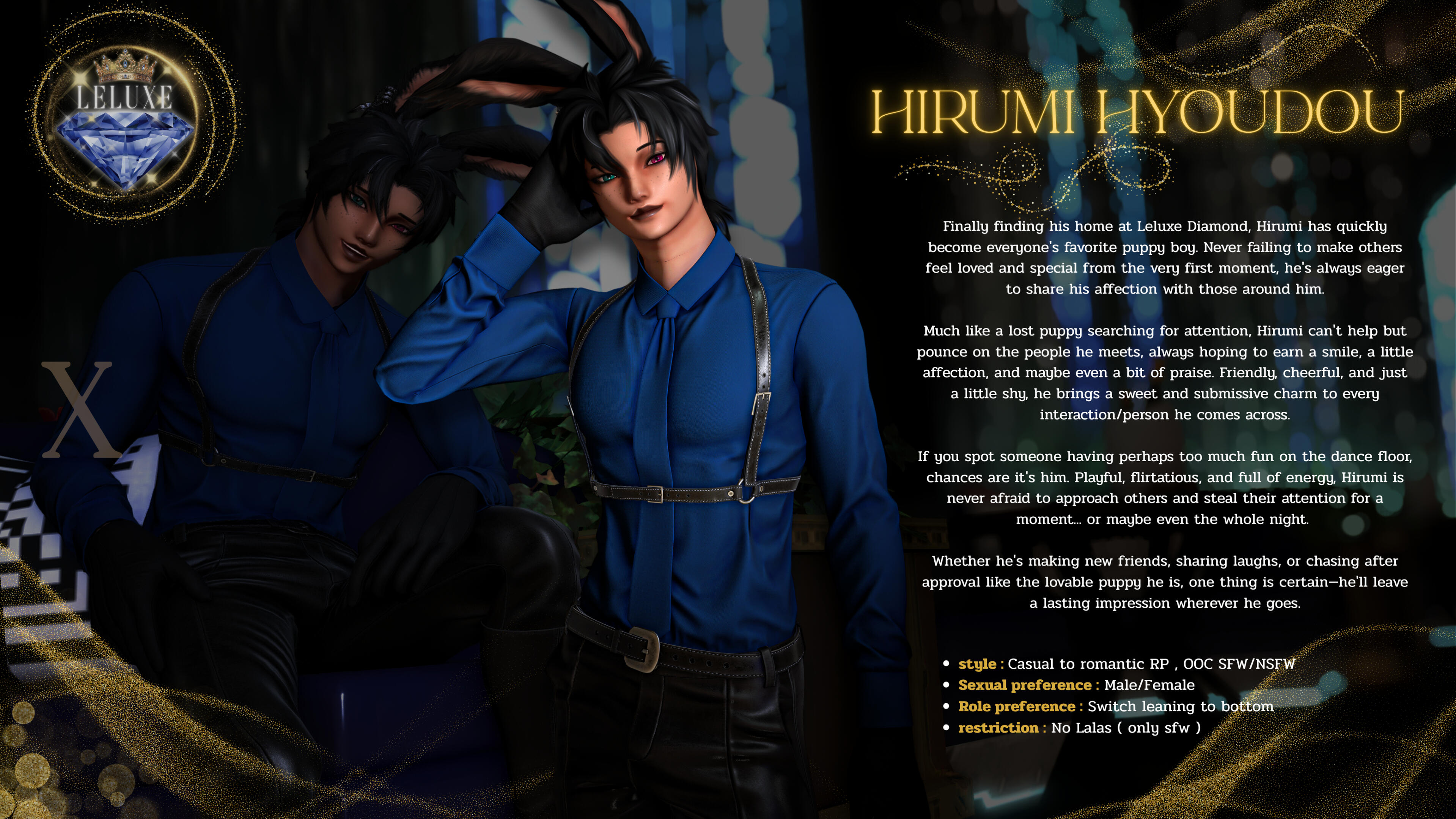 LELUXE

X

HIRUMI HYOUDOU

Finally finding his home at Leluxe Diamond, Hirumi has quickly become everyone's favorite puppy boy. Never failing to make others feel loved and special from the very first moment, he's always eager to share his affection with those around him.

Much like a lost puppy searching for attention, Hirumi can't help but pounce on the people he meets, always hoping to earn a smile, a little affection, and maybe even a bit of praise. Friendly, cheerful, and just a little shy, he brings a sweet and submissive charm to every interaction/person he comes across.

If you spot someone having perhaps too much fun on the dance floor, chances are it's him. Playful, flirtatious, and full of energy, Hirumi is never afraid to approach others and steal their attention for a moment... or maybe even the whole night.

Whether he's making new friends, sharing laughs, or chasing after approval like the lovable puppy he is, one thing is certain—he'll leave a lasting impression wherever he goes.

• style : Casual to romantic RP , OOC SFW/NSFW
• Sexual preference : Male/Female
• Role preference : Switch leaning to bottom
• restriction : No Lalas ( only sfw )